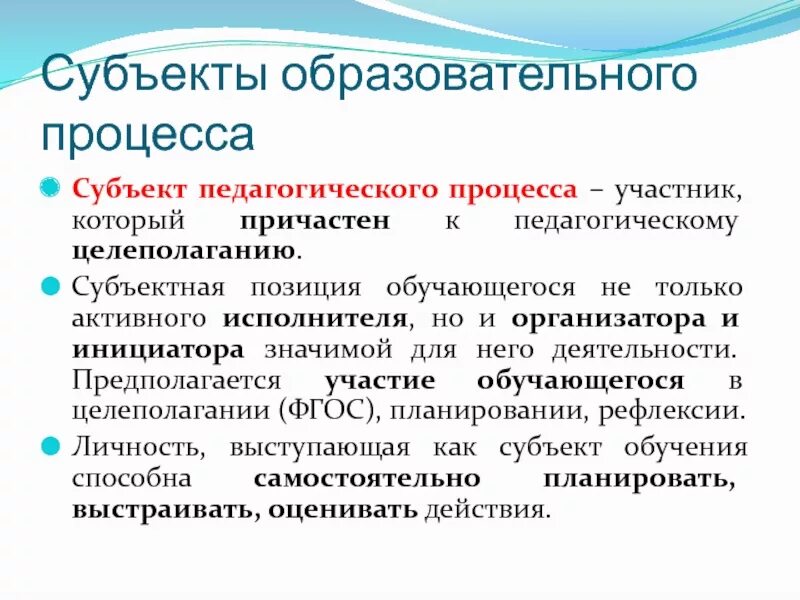 Субъекты образовательного процесса

Субъект педагогического процесса – участник, который причастен к педагогическому целеполаганию.

Субъектная позиция обучающегося не только активного исполнителя, но и организатора и инициатора значимой для него деятельности. Предполагается участие обучающегося в целеполагании (ФГОС), планировании, рефлексии.

Личность, выступающая как субъект обучения способна самостоятельно планировать, выстраивать, оценивать действия.